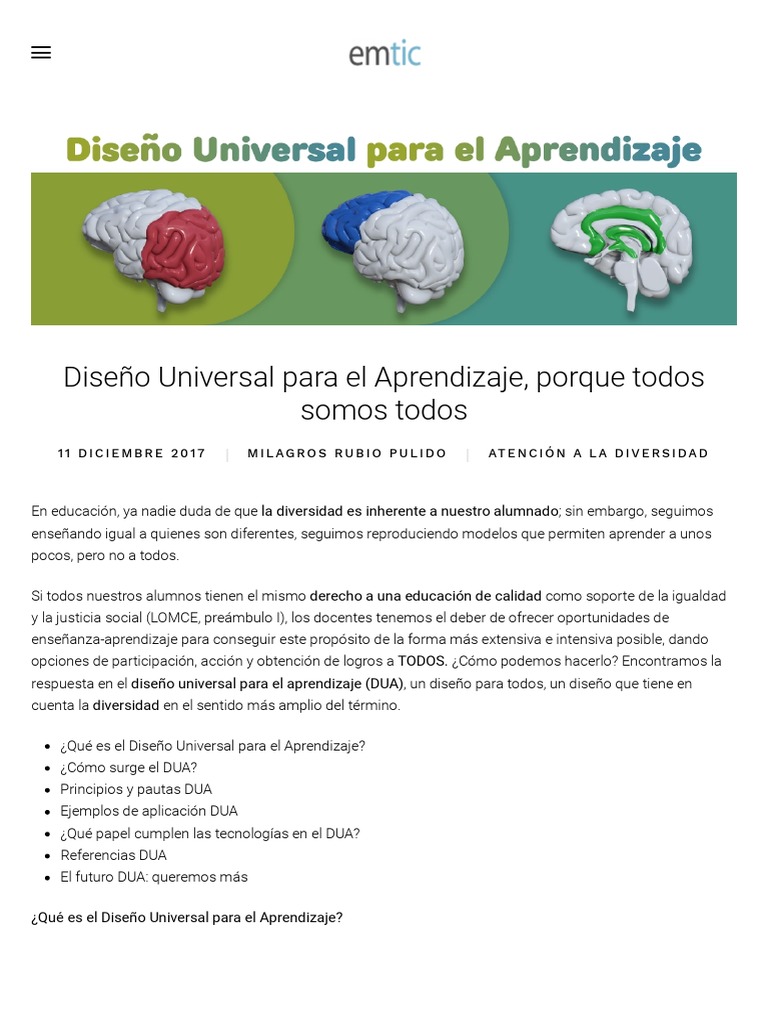 emtic

Diseño Universal para el Aprendizaje

Diseño Universal para el Aprendizaje, porque todos somos todos

11 DICIEMBRE 2017 | MILAGROS RUBIO PULIDO | ATENCIÓN A LA DIVERSIDAD

En educación, ya nadie duda de que la diversidad es inherente a nuestro alumnado; sin embargo, seguimos enseñando igual a quienes son diferentes, seguimos reproduciendo modelos que permiten aprender a unos pocos, pero no a todos.

Si todos nuestros alumnos tienen el mismo derecho a una educación de calidad como soporte de la igualdad y la justicia social (LOMCE, preámbulo I), los docentes tenemos el deber de ofrecer oportunidades de enseñanza-aprendizaje para conseguir este propósito de la forma más extensiva e intensiva posible, dando opciones de participación, acción y obtención de logros a TODOS. ¿Cómo podemos hacerlo? Encontramos la respuesta en el diseño universal para el aprendizaje (DUA), un diseño para todos, un diseño que tiene en cuenta la diversidad en el sentido más amplio del término.

- ¿Qué es el Diseño Universal para el Aprendizaje?
- ¿Cómo surge el DUA?
- Principios y pautas DUA
- Ejemplos de aplicación DUA
- ¿Qué papel cumplen las tecnologías en el DUA?
- Referencias DUA
- El futuro DUA: queremos más

¿Qué es el Diseño Universal para el Aprendizaje?